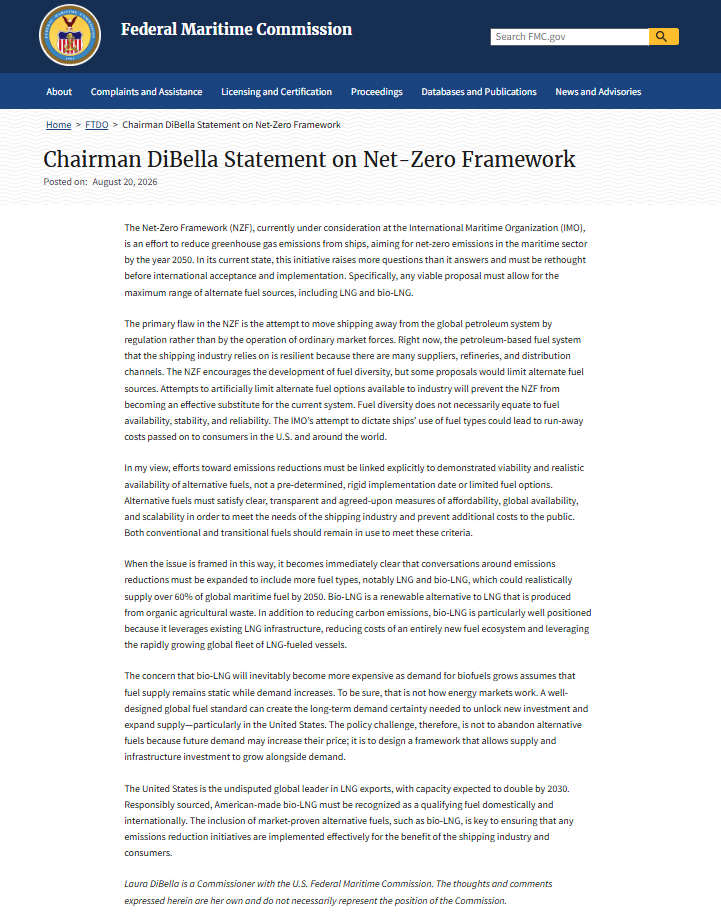 Federal Maritime Commission

Search FMC.gov

About Complaints and Assistance Licensing and Certification Proceedings Databases and Publications News and Advisories

Home > FTDO > Chairman DiBella Statement on Net-Zero Framework

Chairman DiBella Statement on Net-Zero Framework

Posted on: August 20, 2026

The Net-Zero Framework (NZF), currently under consideration at the International Maritime Organization (IMO), is an effort to reduce greenhouse gas emissions from ships, aiming for net-zero emissions in the maritime sector by the year 2050. In its current state, this initiative raises more questions than it answers and must be rethought before international acceptance and implementation. Specifically, any viable proposal must allow for the maximum range of alternate fuel sources, including LNG and bio-LNG.

The primary flaw in the NZF is the attempt to move shipping away from the global petroleum system by regulation rather than by the operation of ordinary market forces. Right now, the petroleum-based fuel system that the shipping industry relies on is resilient because there are many suppliers, refineries, and distribution channels. The NZF encourages the development of fuel diversity, but some proposals would limit alternate fuel sources. Attempts to artificially limit alternate fuel options available to industry will prevent the NZF from becoming an effective substitute for the current system. Fuel diversity does not necessarily equate to fuel availability, stability, and reliability. The IMO's attempt to dictate ships' use of fuel types could lead to run-away costs passed on to consumers in the U.S. and around the world.

In my view, efforts toward emissions reductions must be linked explicitly to demonstrated viability and realistic availability of alternative fuels, not a pre-determined, rigid implementation date or limited fuel options. Alternative fuels must satisfy clear, transparent and agreed-upon measures of affordability, global availability, and scalability in order to meet the needs of the shipping industry and prevent additional costs to the public. Both conventional and transitional fuels should remain in use to meet these criteria.

When the issue is framed in this way, it becomes immediately clear that conversations around emissions reductions must be expanded to include more fuel types, notably LNG and bio-LNG, which could realistically supply over 60% of global maritime fuel by 2050. Bio-LNG is a renewable alternative to LNG that is produced from organic agricultural waste. In addition to reducing carbon emissions, bio-LNG is particularly well positioned because it leverages existing LNG infrastructure, reducing costs of an entirely new fuel ecosystem and leveraging the rapidly growing global fleet of LNG-fueled vessels.

The concern that bio-LNG will inevitably become more expensive as demand for biofuels grows assumes that fuel supply remains static while demand increases. To be sure, that is not how energy markets work. A well-designed global fuel standard can create the long-term demand certainty needed to unlock new investment and expand supply—particularly in the United States. The policy challenge, therefore, is not to abandon alternative fuels because future demand may increase their price; it is to design a framework that allows supply and infrastructure investment to grow alongside demand.

The United States is the undisputed global leader in LNG exports, with capacity expected to double by 2030. Responsibly sourced, American-made bio-LNG must be recognized as a qualifying fuel domestically and internationally. The inclusion of market-proven alternative fuels, such as bio-LNG, is key to ensuring that any emissions reduction initiatives are implemented effectively for the benefit of the shipping industry and consumers.

Laura DiBella is a Commissioner with the U.S. Federal Maritime Commission. The thoughts and comments expressed herein are her own and do not necessarily represent the position of the Commission.